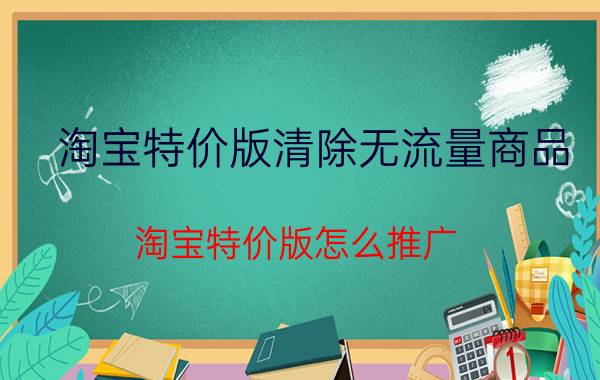 淘宝特价版清除无流量商品

淘宝特价版怎么推广